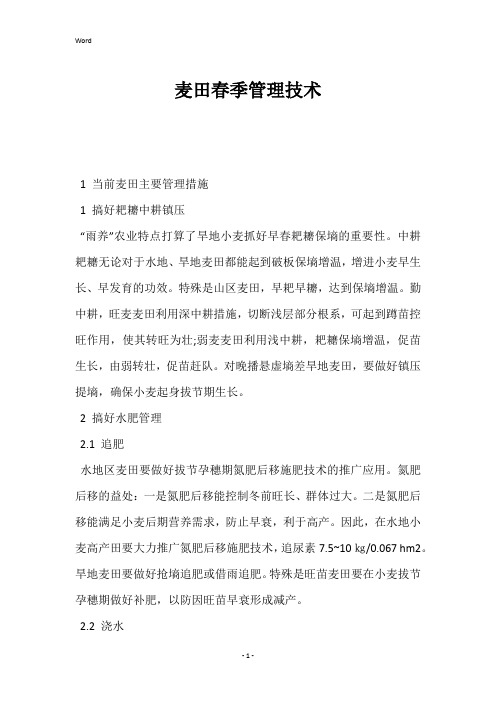 Word

麦田春季管理技术

1 当前麦田主要管理措施

1 搞好耙耱中耕镇压

“雨养”农业特点打算了旱地小麦抓好早春耙耱保墒的重要性。中耕耙耱无论对于水地、旱地麦田都能起到破板保墒增温，增进小麦早生长、早发育的功效。特殊是山区麦田，早耙早耱，达到保墒增温。勤中耕，旺麦麦田利用深中耕措施，切断浅层部分根系，可起到蹲苗控旺作用，使其转旺为壮;弱麦麦田利用浅中耕，耙耱保墒增温，促苗生长，由弱转壮，促苗赶队。对晚播悬虚墒差旱地麦田，要做好镇压提墒，确保小麦起身拔节期生长。

2 搞好水肥管理

2.1 追肥

水地区麦田要做好拔节孕穗期氮肥后移施肥技术的推广应用。氮肥后移的益处：一是氮肥后移能控制冬前旺长、群体过大。二是氮肥后移能满足小麦后期营养需求，防止早衰，利于高产。因此，在水地小麦高产田要大力推广氮肥后移施肥技术，追尿素 7.5~10 kg/0.067 hm2。旱地麦田要做好抢墒追肥或借雨追肥。特殊是旺苗麦田要在小麦拔节孕穗期做好补肥，以防因旺苗早衰形成减产。

2.2 浇水

- 1 -